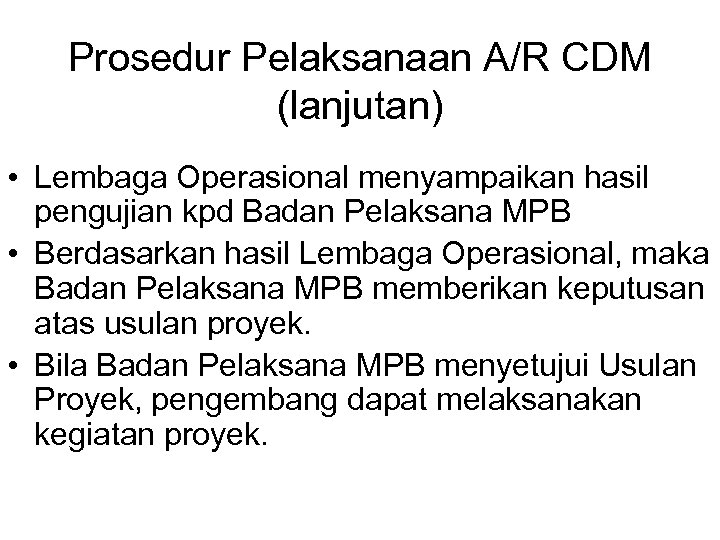 Prosedur Pelaksanaan A/R CDM (lanjutan)

• Lembaga Operasional menyampaikan hasil pengujian kpd Badan Pelaksana MPB
• Berdasarkan hasil Lembaga Operasional, maka Badan Pelaksana MPB memberikan keputusan atas usulan proyek.
• Bila Badan Pelaksana MPB menyetujui Usulan Proyek, pengembang dapat melaksanakan kegiatan proyek.